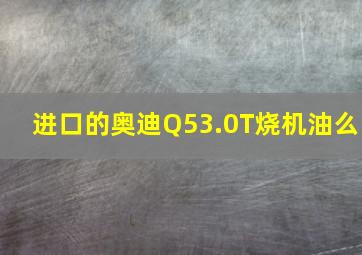 进口的奥迪Q53.0T烧机油么